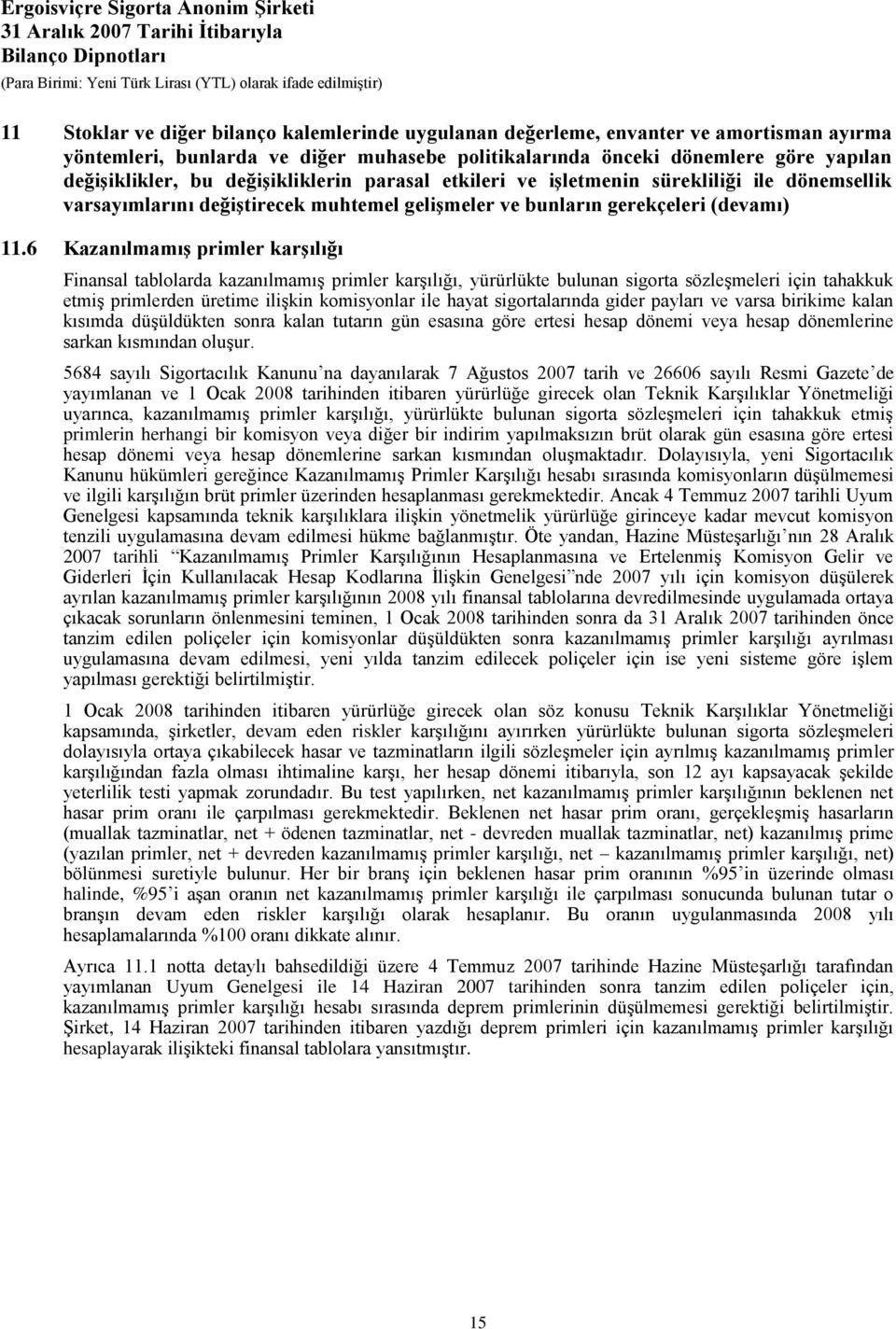 Ergoisviçre Sigorta Anonim Şirketi
31 Aralık 2007 Tarihi İtibarıyla
Bilanço Dipnotları
(Para Birimi: Yeni Türk Lirası (YTL) olarak ifade edilmiştir)

11 Stoklar ve diğer bilanço kalemlerinde uygulanan değerleme, envanter ve amortisman ayırma yöntemleri, bunlarda ve diğer muhasebe politikalarında önceki dönemlere göre yapılan değişiklikler, bu değişikliklerin parasal etkileri ve işletmenin sürekliliği ile dönemsellik varsayımlarını değiştirecek muhtemel gelişmeler ve bunların gerekçeleri (devamı)

11.6 Kazanılmamış primler karşılığı

Finansal tablolarda kazanılmamış primler karşılığı, yürürlükte bulunan sigorta sözleşmeleri için tahakkuk etmiş primlerden üretime ilişkin komisyonlar ile hayat sigortalarında gider payları ve varsa birikime kalan kısımda düşüldükten sonra kalan tutarın gün esasına göre ertesi hesap dönemi veya hesap dönemlerine sarkan kısmından oluşur.

5684 sayılı Sigortacılık Kanunu'na dayanılarak 7 Ağustos 2007 tarih ve 26606 sayılı Resmi Gazete'de yayımlanan ve 1 Ocak 2008 tarihinden itibaren yürürlüğe girecek olan Teknik Karşılıklar Yönetmeliği uyarınca, kazanılmamış primler karşılığı, yürürlükte bulunan sigorta sözleşmeleri için tahakkuk etmiş primlerin herhangi bir komisyon veya diğer bir indirim yapılmaksızın brüt olarak gün esasına göre ertesi hesap dönemi veya hesap dönemlerine sarkan kısmından oluşmaktadır. Dolayısıyla, yeni Sigortacılık Kanunu hükümleri gereğince Kazanılmamış Primler Karşılığı hesabı sırasında komisyonların düşülmemesi ve ilgili karşılığın brüt primler üzerinden hesaplanması gerekmektedir. Ancak 4 Temmuz 2007 tarihli Uyum Genelgesi kapsamında teknik karşılıklara ilişkin yönetmelik yürürlüğe girinceye kadar mevcut komisyon tenzili uygulamasına devam edilmesi hükme bağlanmıştır. Öte yandan, Hazine Müsteşarlığı'nın 28 Aralık 2007 tarihli "Kazanılmamış Primler Karşılığının Hesaplanmasına ve Ertelenmiş Komisyon Gelir ve Giderleri İçin Kullanılacak Hesap Kodlarına İlişkin Genelgesi"nde 2007 yılı için komisyon düşülerek ayrılan kazanılmamış primler karşılığının 2008 yılı finansal tablolarına devredilmesinde uygulamada ortaya çıkacak sorunların önlenmesini teminen, 1 Ocak 2008 tarihinden sonra da 31 Aralık 2007 tarihinden önce tanzim edilen poliçeler için komisyonlar düşüldükten sonra kazanılmamış primler karşılığı ayrılması uygulamasına devam edilmesi, yeni yılda tanzim edilecek poliçeler için ise yeni sisteme göre işlem yapılması gerektiği belirtilmiştir.

1 Ocak 2008 tarihinden itibaren yürürlüğe girecek olan söz konusu Teknik Karşılıklar Yönetmeliği kapsamında, şirketler, devam eden riskler karşılığını ayırırken yürürlükte bulunan sigorta sözleşmeleri dolayısıyla ortaya çıkabilecek hasar ve tazminatların ilgili sözleşmeler için ayrılmış kazanılmamış primler karşılığından fazla olması ihtimaline karşı, her hesap dönemi itibarıyla, son 12 ayı kapsayacak şekilde yeterlilik testi yapmak zorundadır. Bu test yapılırken, net kazanılmamış primler karşılığının beklenen net hasar prim oranı ile çarpılması gerekmektedir. Beklenen net hasar prim oranı, gerçekleşmiş hasarların (muallak tazminatlar, net + ödenen tazminatlar, net - devreden muallak tazminatlar, net) kazanılmış prime (yazılan primler, net + devreden kazanılmamış primler karşılığı, net – kazanılmamış primler karşılığı, net) bölünmesi suretiyle bulunur. Her bir branş için beklenen hasar prim oranının %95'in üzerinde olması halinde, %95'i aşan oranın net kazanılmamış primler karşılığı ile çarpılması sonucunda bulunan tutar o branşın devam eden riskler karşılığı olarak hesaplanır. Bu oranın uygulanmasında 2008 yılı hesaplamalarında %100 oranı dikkate alınır.

Ayrıca 11.1 notta detaylı bahsedildiği üzere 4 Temmuz 2007 tarihinde Hazine Müsteşarlığı tarafından yayımlanan Uyum Genelgesi ile 14 Haziran 2007 tarihinden sonra tanzim edilen poliçeler için, kazanılmamış primler karşılığı hesabı sırasında deprem primlerinin düşülmemesi gerektiği belirtilmiştir. Şirket, 14 Haziran 2007 tarihinden itibaren yazdığı deprem primleri için kazanılmamış primler karşılığı hesaplayarak ilişikteki finansal tablolara yansıtmıştır.

15